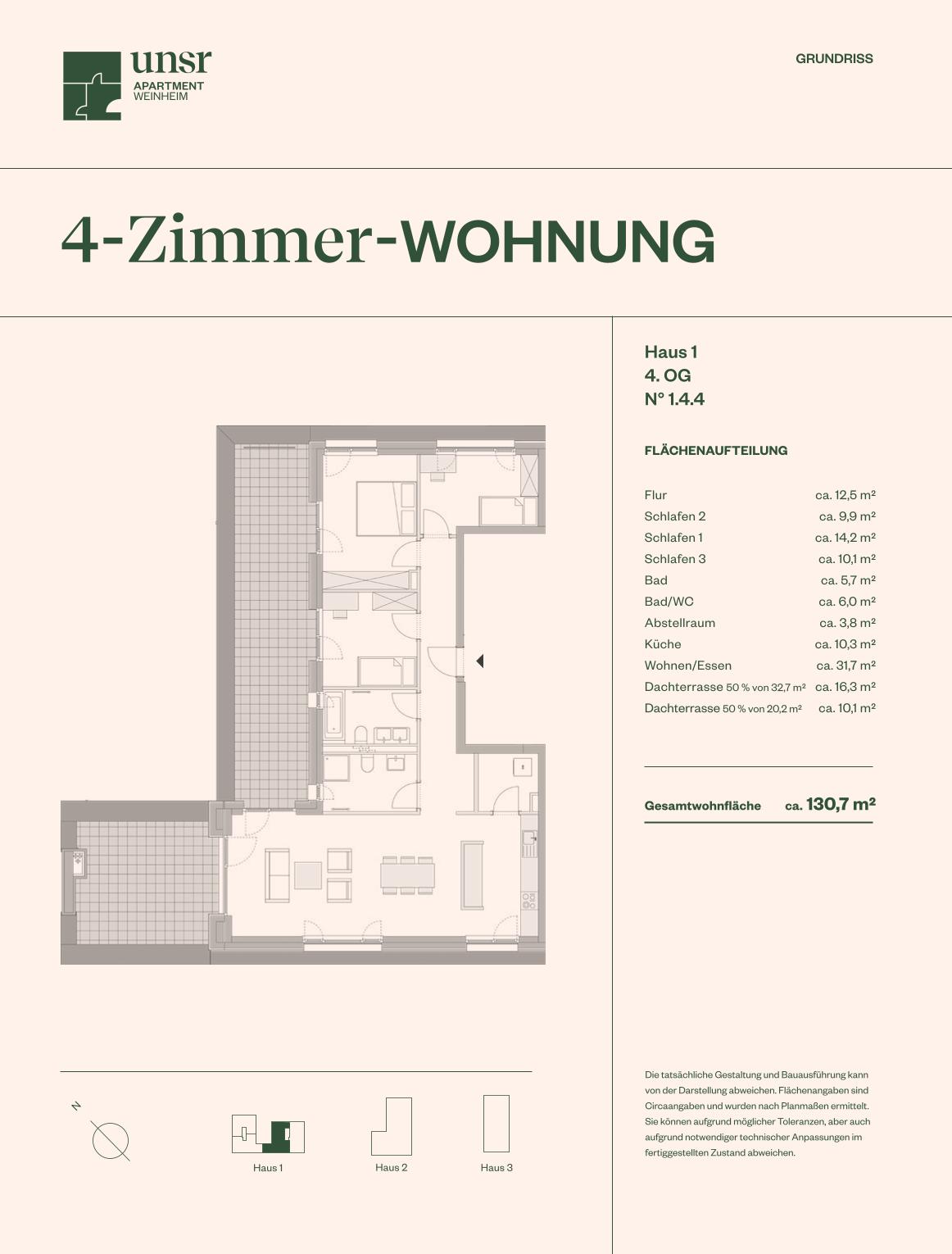 unsr
APARTMENT
WEINHEIM

GRUNDRISS

4-Zimmer-WOHNUNG

Haus 1
4. OG
N° 1.4.4

FLÄCHENAUFTEILUNG

| | |
|---|---|
| Flur | ca. 12,5 m² |
| Schlafen 2 | ca. 9,9 m² |
| Schlafen 1 | ca. 14,2 m² |
| Schlafen 3 | ca. 10,1 m² |
| Bad | ca. 5,7 m² |
| Bad/WC | ca. 6,0 m² |
| Abstellraum | ca. 3,8 m² |
| Küche | ca. 10,3 m² |
| Wohnen/Essen | ca. 31,7 m² |
| Dachterrasse 50 % von 32,7 m² | ca. 16,3 m² |
| Dachterrasse 50 % von 20,2 m² | ca. 10,1 m² |

Gesamtwohnfläche ca. 130,7 m²

N

Haus 1 Haus 2 Haus 3

Die tatsächliche Gestaltung und Bauausführung kann von der Darstellung abweichen. Flächenangaben sind Circaangaben und wurden nach Planmaßen ermittelt. Sie können aufgrund möglicher Toleranzen, aber auch aufgrund notwendiger technischer Anpassungen im fertiggestellten Zustand abweichen.